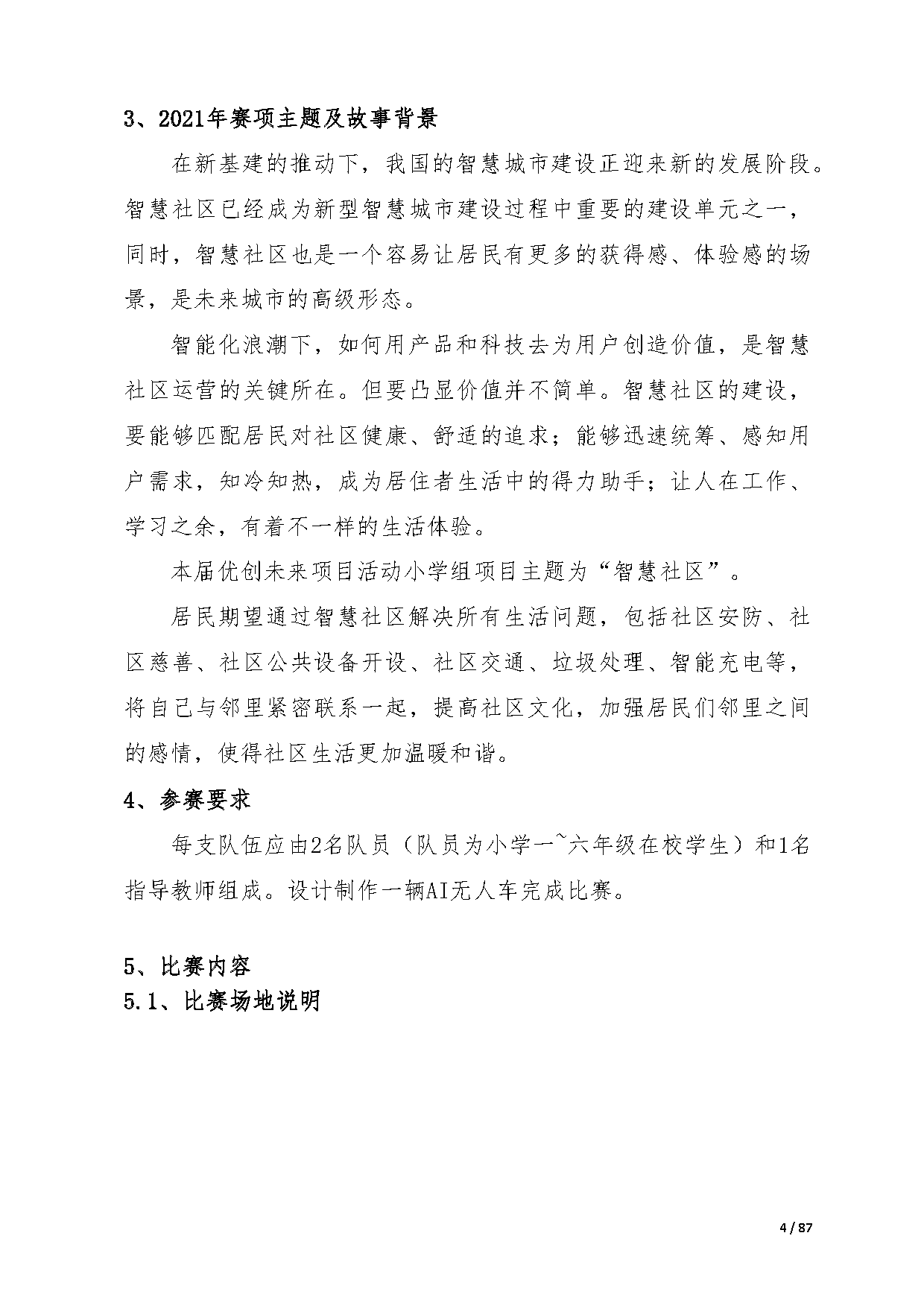 3、2021年赛项主题及故事背景

在新基建的推动下，我国的智慧城市建设正迎来新的发展阶段。智慧社区已经成为新型智慧城市建设过程中重要的建设单元之一，同时，智慧社区也是一个容易让居民有更多的获得感、体验感的场景，是未来城市的高级形态。

智能化浪潮下，如何用产品和科技去为用户创造价值，是智慧社区运营的关键所在。但要凸显价值并不简单。智慧社区的建设，要能够匹配居民对社区健康、舒适的追求；能够迅速统筹、感知用户需求，知冷知热，成为居住者生活中的得力助手；让人在工作、学习之余，有着不一样的生活体验。

本届优创未来项目活动小学组项目主题为“智慧社区”。

居民期望通过智慧社区解决所有生活问题，包括社区安防、社区慈善、社区公共设备开设、社区交通、垃圾处理、智能充电等，将自己与邻里紧密联系一起，提高社区文化，加强居民们邻里之间的感情，使得社区生活更加温暖和谐。

4、参赛要求

每支队伍应由2名队员（队员为小学一~六年级在校学生）和1名指导教师组成。设计制作一辆AI无人车完成比赛。

5、比赛内容

5.1、比赛场地说明

4 / 87